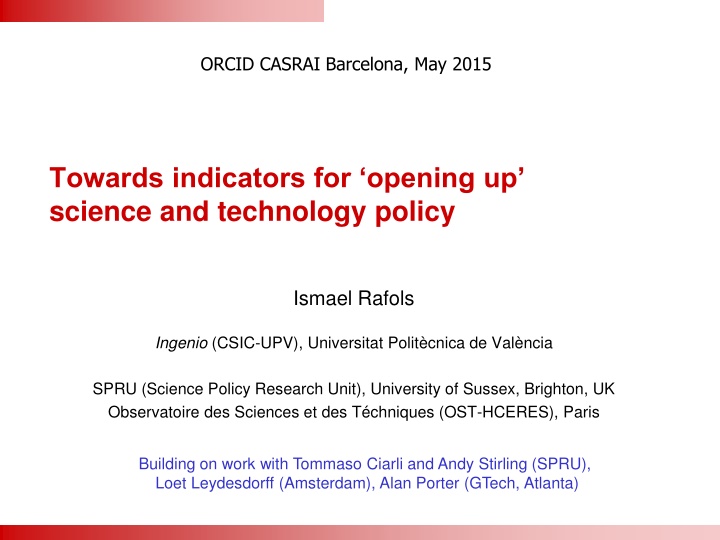 ORCID CASRAI Barcelona, May 2015

Towards indicators for ‘opening up’ science and technology policy

Ismael Rafols

Ingenio (CSIC-UPV), Universitat Politècnica de València

SPRU (Science Policy Research Unit), University of Sussex, Brighton, UK
Observatoire des Sciences et des Téchniques (OST-HCERES), Paris

Building on work with Tommaso Ciarli and Andy Stirling (SPRU), Loet Leydesdorff (Amsterdam), Alan Porter (GTech, Atlanta)